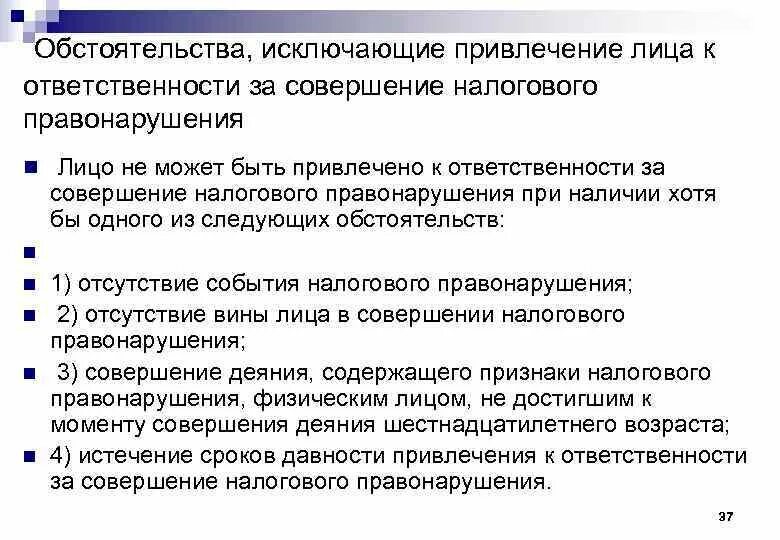 Обстоятельства, исключающие привлечение лица к ответственности за совершение налогового правонарушения

• Лицо не может быть привлечено к ответственности за совершение налогового правонарушения при наличии хотя бы одного из следующих обстоятельств:

• 

• 1) отсутствие события налогового правонарушения;

• 2) отсутствие вины лица в совершении налогового правонарушения;

• 3) совершение деяния, содержащего признаки налогового правонарушения, физическим лицом, не достигшим к моменту совершения деяния шестнадцатилетнего возраста;

• 4) истечение сроков давности привлечения к ответственности за совершение налогового правонарушения.

37